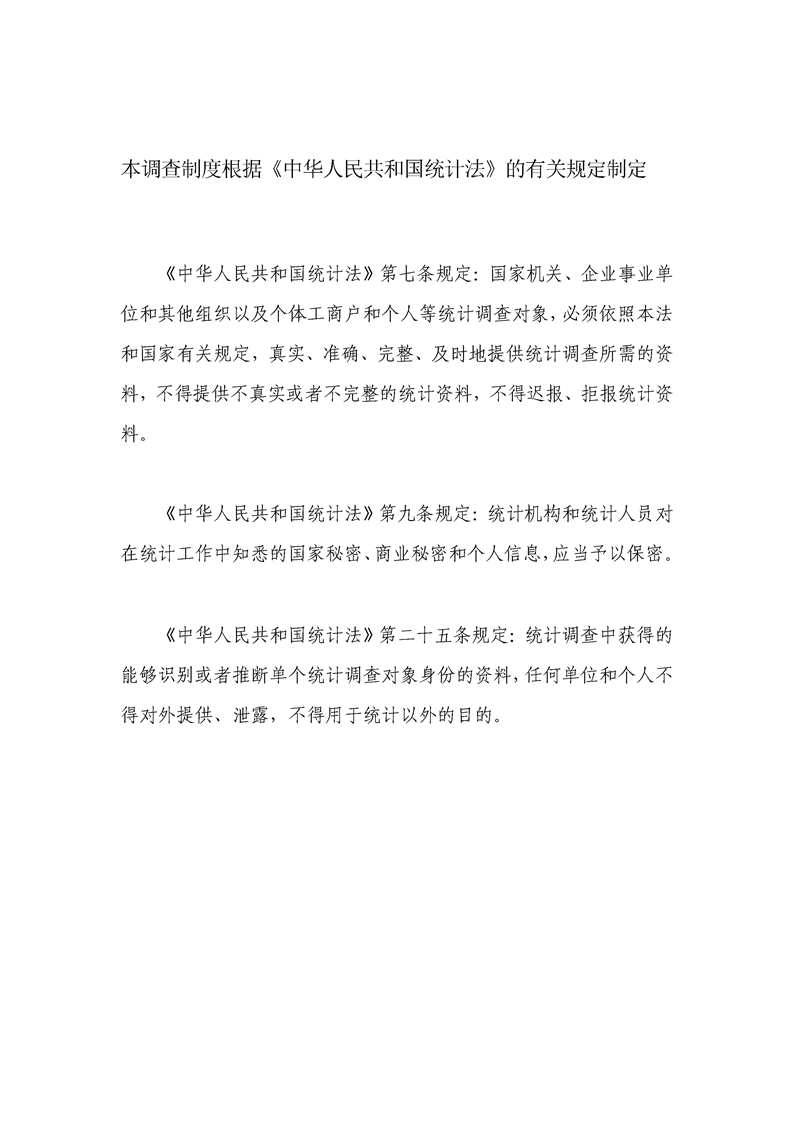 本调查制度根据《中华人民共和国统计法》的有关规定制定

《中华人民共和国统计法》第七条规定：国家机关、企业事业单位和其他组织以及个体工商户和个人等统计调查对象，必须依照本法和国家有关规定，真实、准确、完整、及时地提供统计调查所需的资料，不得提供不真实或者不完整的统计资料，不得迟报、拒报统计资料。

《中华人民共和国统计法》第九条规定：统计机构和统计人员对在统计工作中知悉的国家秘密、商业秘密和个人信息，应当予以保密。

《中华人民共和国统计法》第二十五条规定：统计调查中获得的能够识别或者推断单个统计调查对象身份的资料，任何单位和个人不得对外提供、泄露，不得用于统计以外的目的。